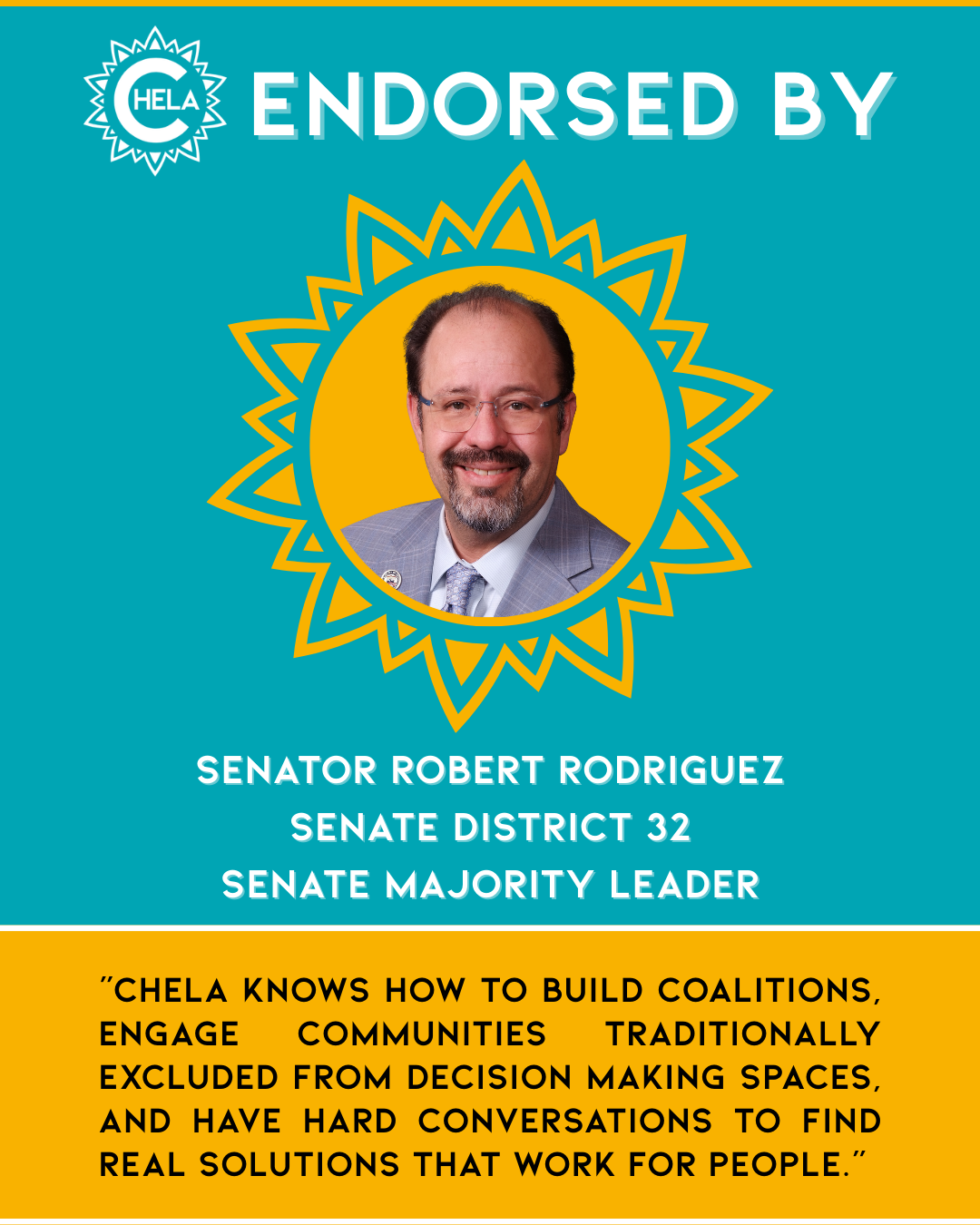 CHELA ENDORSED BY

SENATOR ROBERT RODRIGUEZ
SENATE DISTRICT 32
SENATE MAJORITY LEADER

"CHELA KNOWS HOW TO BUILD COALITIONS, ENGAGE COMMUNITIES TRADITIONALLY EXCLUDED FROM DECISION MAKING SPACES, AND HAVE HARD CONVERSATIONS TO FIND REAL SOLUTIONS THAT WORK FOR PEOPLE."